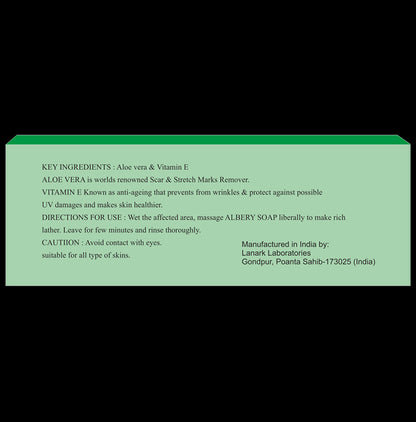 KEY INGREDIENTS : Aloe vera & Vitamin E

ALOE VERA is worlds renowned Scar & Stretch Marks Remover.

VITAMIN E Known as anti-ageing that prevents from wrinkles & protect against possible UV damages and makes skin healthier.

DIRECTIONS FOR USE : Wet the affected area, massage ALBERY SOAP liberally to make rich lather. Leave for few minutes and rinse thoroughly.

CAUTIION : Avoid contact with eyes.

suitable for all type of skins.

Manufactured in India by:
Lanark Laboratories
Gondpur, Poanta Sahib-173025 (India)